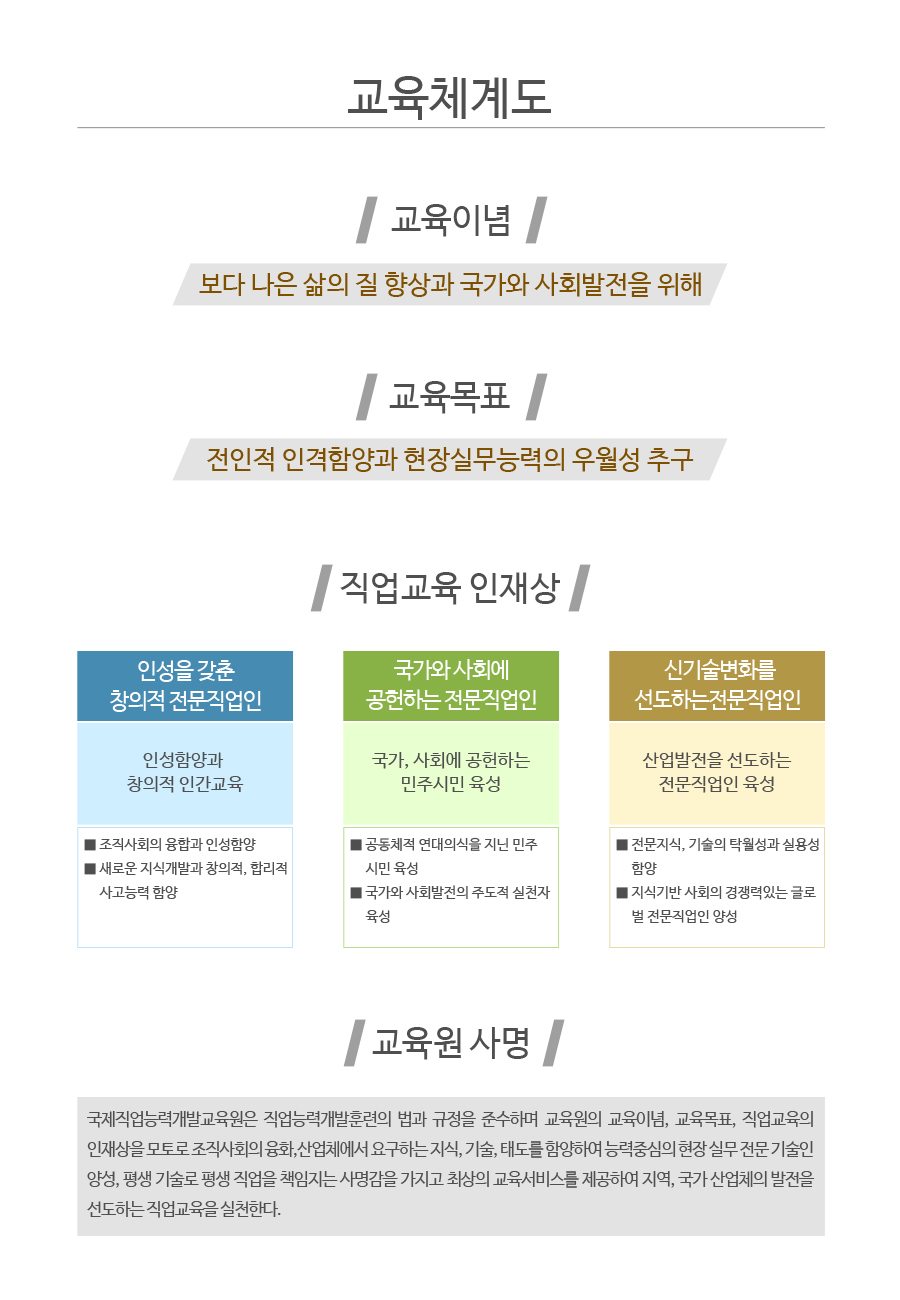 교육체계도

교육이념

보다 나은 삶의 질 향상과 국가와 사회발전을 위해

교육목표

전인적 인격함양과 현장실무능력의 우월성 추구

직업교육 인재상

인성을 갖춘 창의적 전문직업인

인성함양과 창의적 인간교육

■ 조직사회의 융합과 인성함양
■ 새로운 지식개발과 창의적, 합리적 사고능력 함양

국가와 사회에 공헌하는 전문직업인

국가, 사회에 공헌하는 민주시민 육성

■ 공동체적 연대의식을 지닌 민주 시민 육성
■ 국가와 사회발전의 주도적 실천자 육성

신기술변화를 선도하는전문직업인

산업발전을 선도하는 전문직업인 육성

■ 전문지식, 기술의 탁월성과 실용성 함양
■ 지식기반 사회의 경쟁력있는 글로벌 전문직업인 양성

교육원 사명

국제직업능력개발교육원은 직업능력개발훈련의 법과 규정을 준수하며 교육원의 교육이념, 교육목표, 직업교육의 인재상을 모토로 조직사회의 융화,산업체에서 요구하는 지식, 기술, 태도를 함양하여 능력중심의 현장 실무 전문 기술인 양성, 평생 기술로 평생 직업을 책임지는 사명감을 가지고 최상의 교육서비스를 제공하여 지역, 국가 산업체의 발전을 선도하는 직업교육을 실천한다.